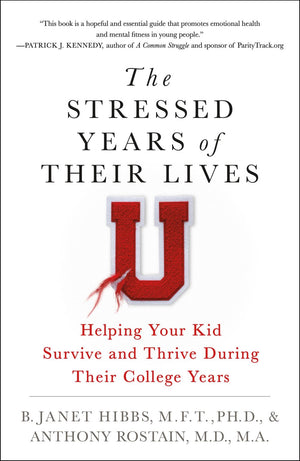 "This book is a hopeful and essential guide that promotes emotional health and mental fitness in young people."
—PATRICK J. KENNEDY, author of A Common Struggle and sponsor of ParityTrack.org

The STRESSED YEARS of THEIR LIVES

U

Helping Your Kid Survive and Thrive During Their College Years

B. JANET HIBBS, M.F.T., PH.D., & ANTHONY ROSTAIN, M.D., M.A.